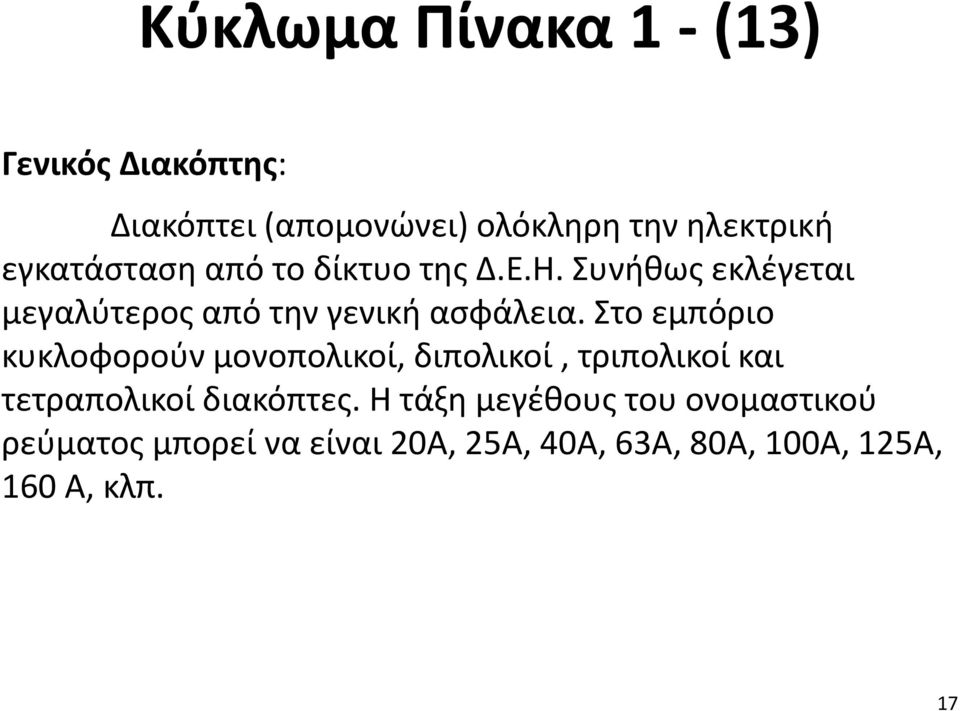 Κύκλωμα Πίνακα 1 - (13)

Γενικός Διακόπτης:

Διακόπτει (απομονώνει) ολόκληρη την ηλεκτρική εγκατάσταση από το δίκτυο της Δ.Ε.Η. Συνήθως εκλέγεται μεγαλύτερος από την γενική ασφάλεια. Στο εμπόριο κυκλοφορούν μονοπολικοί, διπολικοί , τριπολικοί και τετραπολικοί διακόπτες. Η τάξη μεγέθους του ονομαστικού ρεύματος μπορεί να είναι 20Α, 25Α, 40Α, 63Α, 80Α, 100Α, 125Α, 160 Α, κλπ.

17